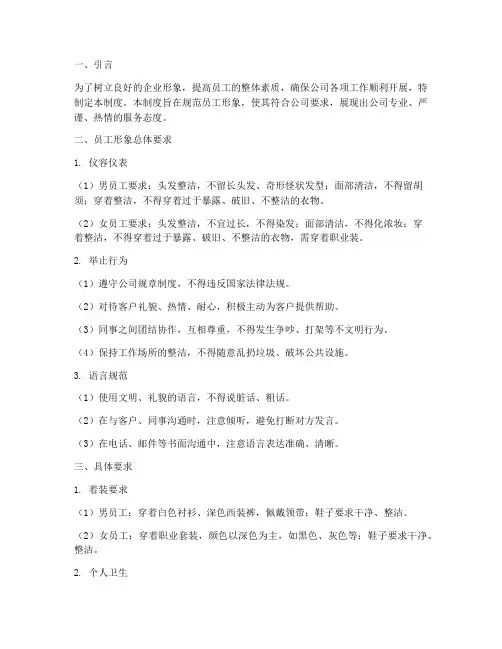 一、引言

为了树立良好的企业形象，提高员工的整体素质，确保公司各项工作顺利开展，特制定本制度。本制度旨在规范员工形象，使其符合公司要求，展现出公司专业、严谨、热情的服务态度。

二、员工形象总体要求

1. 仪容仪表

（1）男员工要求：头发整洁，不留长头发、奇形怪状发型；面部清洁，不得留胡须；穿着整洁，不得穿着过于暴露、破旧、不整洁的衣物。

（2）女员工要求：头发整洁，不宜过长，不得染发；面部清洁，不得化浓妆；穿着整洁，不得穿着过于暴露、破旧、不整洁的衣物，需穿着职业装。

2. 举止行为

（1）遵守公司规章制度，不得违反国家法律法规。

（2）对待客户礼貌、热情、耐心，积极主动为客户提供帮助。

（3）同事之间团结协作，互相尊重，不得发生争吵、打架等不文明行为。

（4）保持工作场所的整洁，不得随意乱扔垃圾、破坏公共设施。

3. 语言规范

（1）使用文明、礼貌的语言，不得说脏话、粗话。

（2）在与客户、同事沟通时，注意倾听，避免打断对方发言。

（3）在电话、邮件等书面沟通中，注意语言表达准确、清晰。

三、具体要求

1. 着装要求

（1）男员工：穿着白色衬衫、深色西装裤，佩戴领带；鞋子要求干净、整洁。

（2）女员工：穿着职业套装，颜色以深色为主，如黑色、灰色等；鞋子要求干净、整洁。

2. 个人卫生